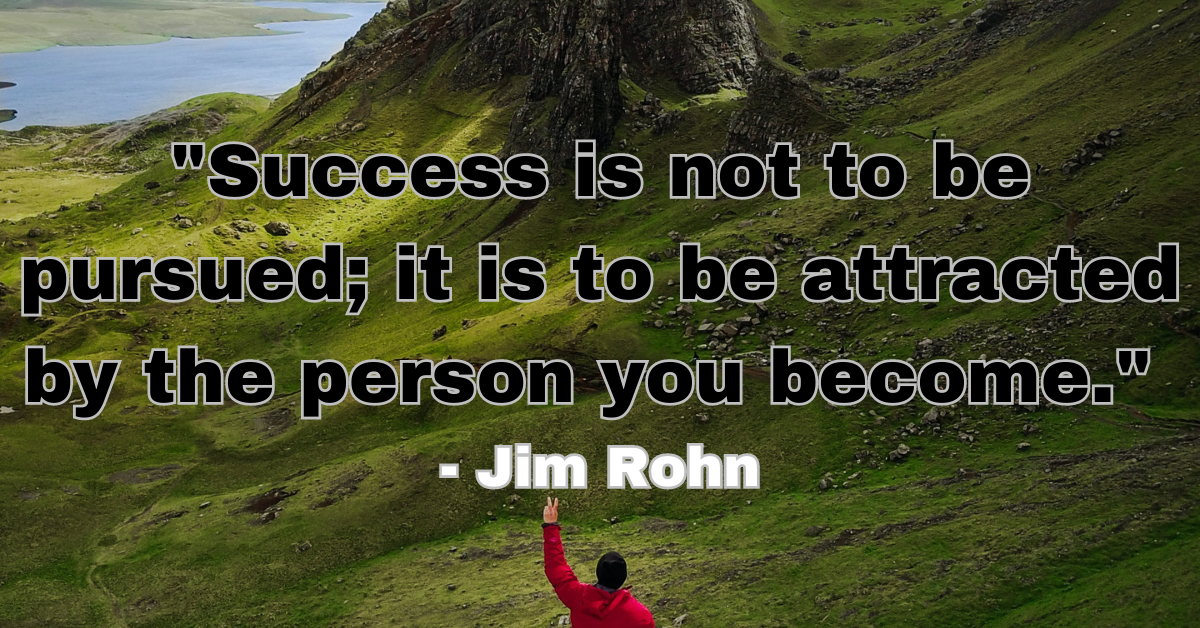 "Success is not to be pursued; it is to be attracted by the person you become."
- Jim Rohn